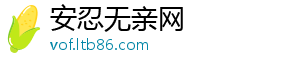 安忍无亲网
vof.ltb86.com